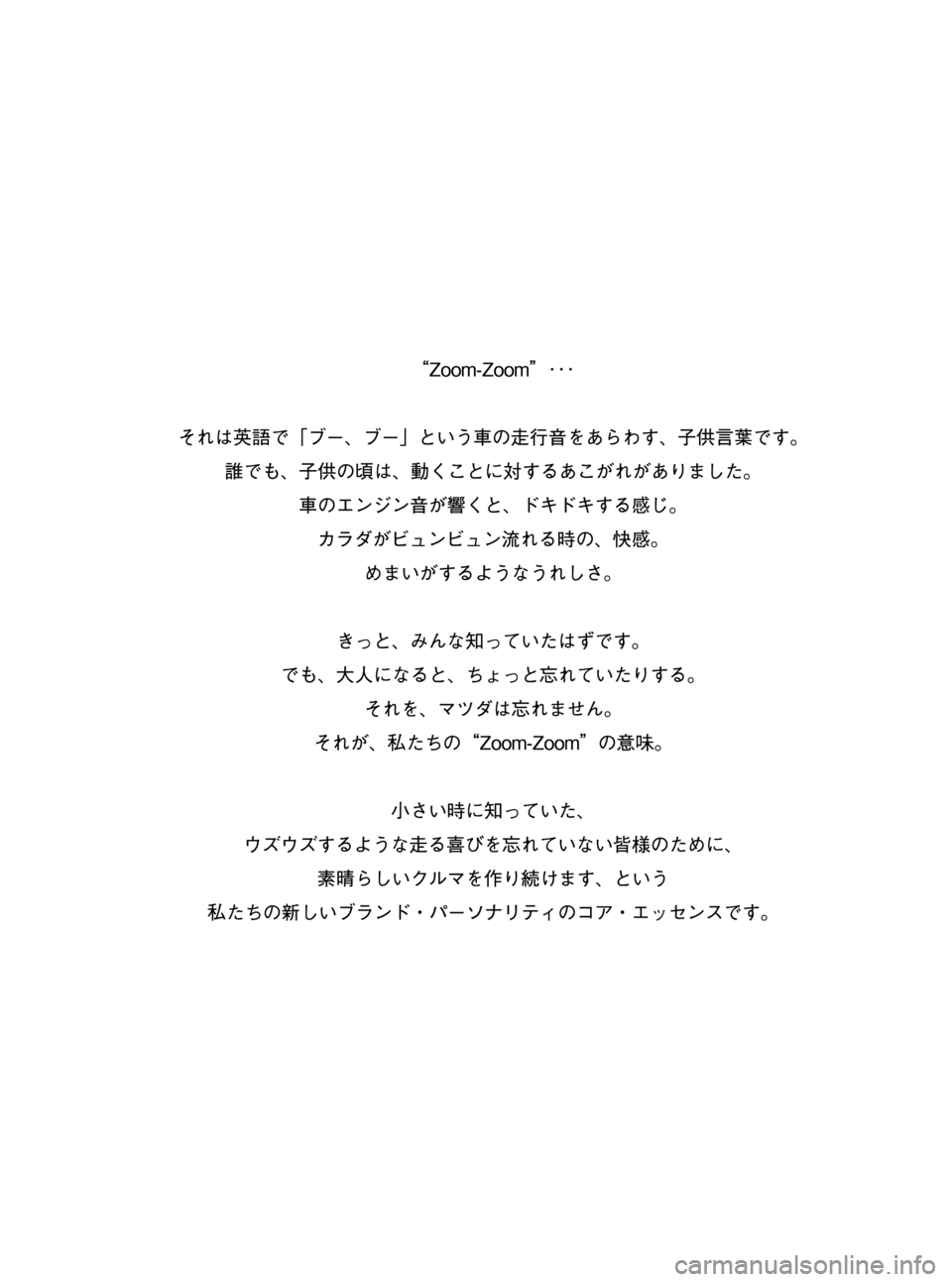 “Zoom-Zoom”･･･

それは英語で「ブー、ブー」という車の走行音をあらわす、子供言葉です。
誰でも、子供の頃は、動くことに対するあこがれがありました。
車のエンジン音が響くと、ドキドキする感じ。
カラダがビュンビュン流れる時の、快感。
めまいがするようなうれしさ。

きっと、みんな知っていたはずです。
でも、大人になると、ちょっと忘れていたりする。
それを、マツダは忘れません。
それが、私たちの“Zoom-Zoom”の意味。

小さい時に知っていた、
ウズウズするような走る喜びを忘れていない皆様のために、
素晴らしいクルマを作り続けます、という
私たちの新しいブランド・パーソナリティのコア・エッセンスです。

carmanualsonline.info